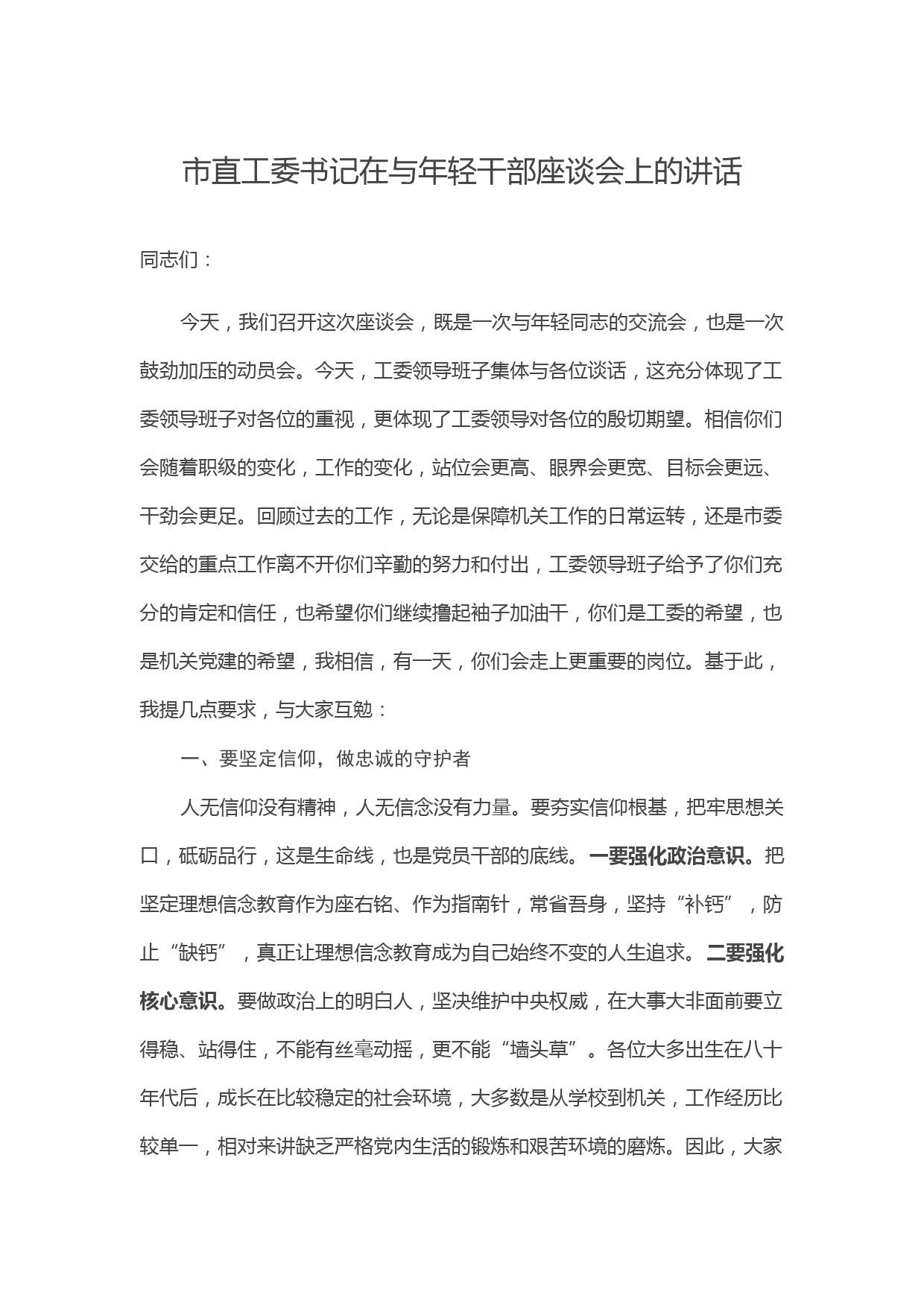 市直工委书记在与年轻干部座谈会上的讲话

同志们：

今天，我们召开这次座谈会，既是一次与年轻同志的交流会，也是一次鼓劲加压的动员会。今天，工委领导班子集体与各位谈话，这充分体现了工委领导班子对各位的重视，更体现了工委领导对各位的殷切期望。相信你们会随着职级的变化，工作的变化，站位会更高、眼界会更宽、目标会更远、干劲会更足。回顾过去的工作，无论是保障机关工作的日常运转，还是市委交给的重点工作离不开你们辛勤的努力和付出，工委领导班子给予了你们充分的肯定和信任，也希望你们继续撸起袖子加油干，你们是工委的希望，也是机关党建的希望，我相信，有一天，你们会走上更重要的岗位。基于此，我提几点要求，与大家互勉：

一、要坚定信仰，做忠诚的守护者

人无信仰没有精神，人无信念没有力量。要夯实信仰根基，把牢思想关口，砥砺品行，这是生命线，也是党员干部的底线。一要强化政治意识。把坚定理想信念教育作为座右铭、作为指南针，常省吾身，坚持“补钙”，防止“缺钙”，真正让理想信念教育成为自己始终不变的人生追求。二要强化核心意识。要做政治上的明白人，坚决维护中央权威，在大事大非面前要立得稳、站得住，不能有丝毫动摇，更不能“墙头草”。各位大多出生在八十年代后，成长在比较稳定的社会环境，大多数是从学校到机关，工作经历比较单一，相对来讲缺乏严格党内生活的锻炼和艰苦环境的磨炼。因此，大家